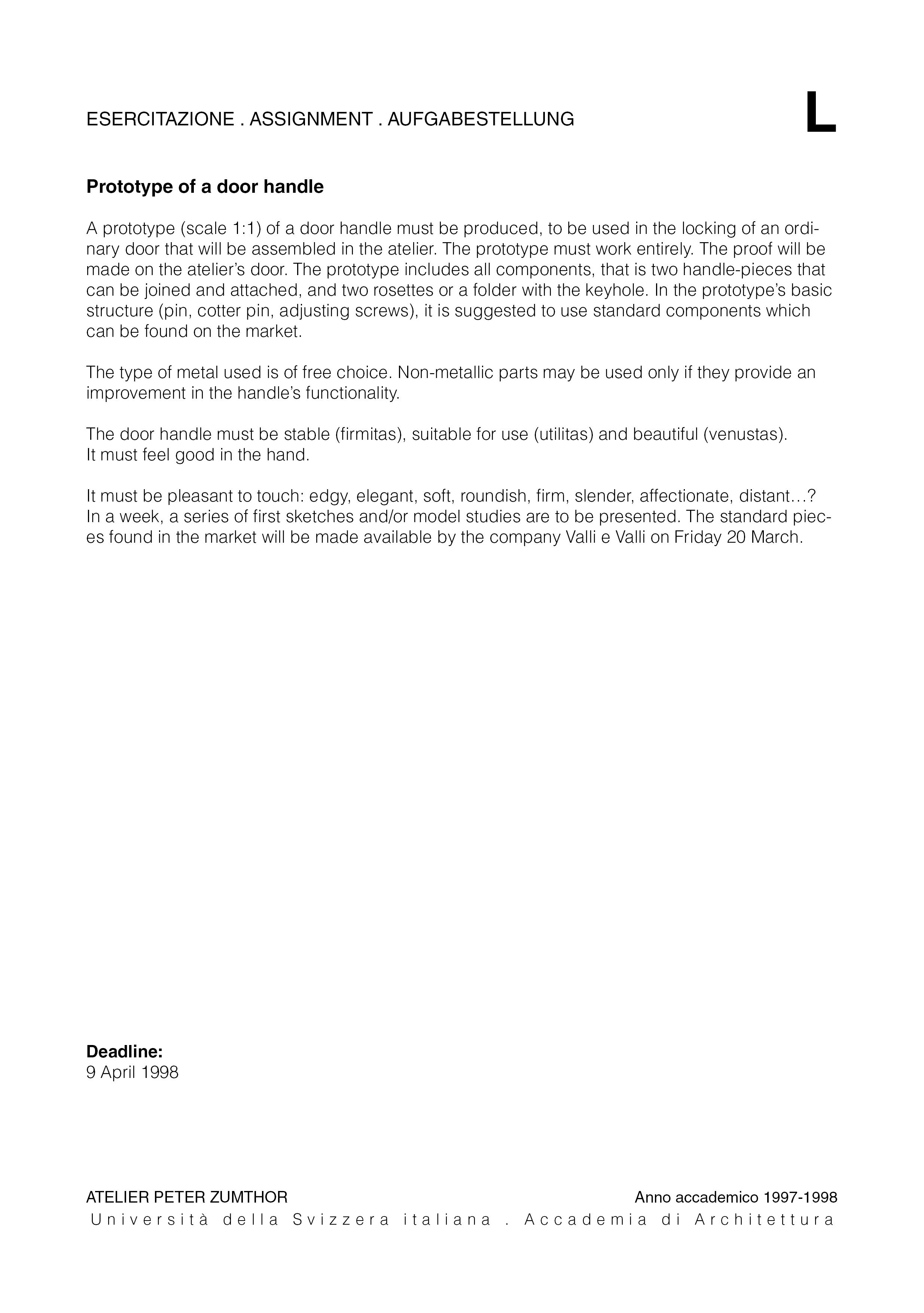 ESERCITAZIONE . ASSIGNMENT . AUFGABESTELLUNG

L

Prototype of a door handle

A prototype (scale 1:1) of a door handle must be produced, to be used in the locking of an ordinary door that will be assembled in the atelier. The prototype must work entirely. The proof will be made on the atelier's door. The prototype includes all components, that is two handle-pieces that can be joined and attached, and two rosettes or a folder with the keyhole. In the prototype's basic structure (pin, cotter pin, adjusting screws), it is suggested to use standard components which can be found on the market.

The type of metal used is of free choice. Non-metallic parts may be used only if they provide an improvement in the handle's functionality.

The door handle must be stable (firmitas), suitable for use (utilitas) and beautiful (venustas).
It must feel good in the hand.

It must be pleasant to touch: edgy, elegant, soft, roundish, firm, slender, affectionate, distant…?
In a week, a series of first sketches and/or model studies are to be presented. The standard pieces found in the market will be made available by the company Valli e Valli on Friday 20 March.

Deadline:
9 April 1998

ATELIER PETER ZUMTHOR

Anno accademico 1997-1998

Università della Svizzera italiana . Accademia di Architettura